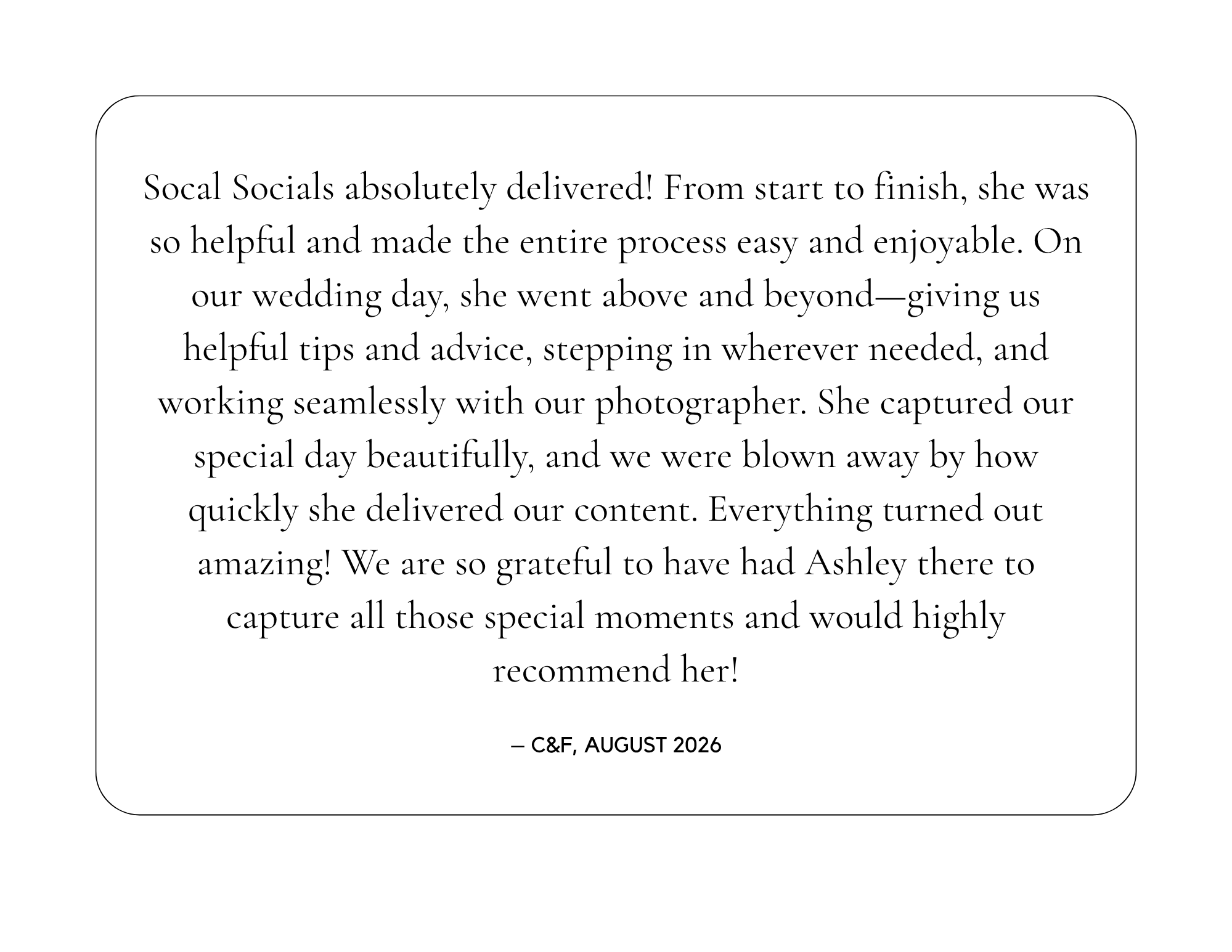 Socal Socials absolutely delivered! From start to finish, she was so helpful and made the entire process easy and enjoyable. On our wedding day, she went above and beyond—giving us helpful tips and advice, stepping in wherever needed, and working seamlessly with our photographer. She captured our special day beautifully, and we were blown away by how quickly she delivered our content. Everything turned out amazing! We are so grateful to have had Ashley there to capture all those special moments and would highly recommend her!

– C&F, AUGUST 2026